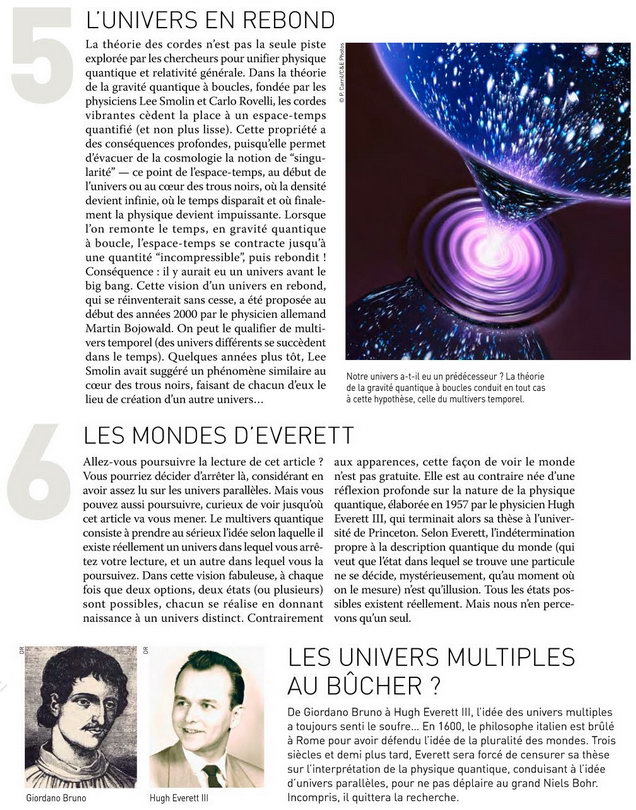 5

L'UNIVERS EN REBOND

La théorie des cordes n'est pas la seule piste explorée par les chercheurs pour unifier physique quantique et relativité générale. Dans la théorie de la gravité quantique à boucles, fondée par les physiciens Lee Smolin et Carlo Rovelli, les cordes vibrantes cèdent la place à un espace-temps quantifié (et non plus lisse). Cette propriété a des conséquences profondes, puisqu'elle permet d'évacuer de la cosmologie la notion de "singularité" — ce point de l'espace-temps, au début de l'univers ou au cœur des trous noirs, où la densité devient infinie, où le temps disparaît et où finalement la physique devient impuissante. Lorsque l'on remonte le temps, en gravité quantique à boucle, l'espace-temps se contracte jusqu'à une quantité "incompressible", puis rebondit ! Conséquence : il y aurait eu un univers avant le big bang. Cette vision d'un univers en rebond, qui se réinventerait sans cesse, a été proposée au début des années 2000 par le physicien allemand Martin Bojowald. On peut le qualifier de multivers temporel (des univers différents se succèdent dans le temps). Quelques années plus tôt, Lee Smolin avait suggéré un phénomène similaire au cœur des trous noirs, faisant de chacun d'eux le lieu de création d'un autre univers...

© P. Carril/C&E Photos

Notre univers a-t-il eu un prédécesseur ? La théorie de la gravité quantique à boucles conduit en tout cas à cette hypothèse, celle du multivers temporel.

6

LES MONDES D'EVERETT

Allez-vous poursuivre la lecture de cet article ? Vous pourriez décider d'arrêter là, considérant en avoir assez lu sur les univers parallèles. Mais vous pouvez aussi poursuivre, curieux de voir jusqu'où cet article va vous mener. Le multivers quantique consiste à prendre au sérieux l'idée selon laquelle il existe réellement un univers dans lequel vous arrêtez votre lecture, et un autre dans lequel vous la poursuivez. Dans cette vision fabuleuse, à chaque fois que deux options, deux états (ou plusieurs) sont possibles, chacun se réalise en donnant naissance à un univers distinct. Contrairement aux apparences, cette façon de voir le monde n'est pas gratuite. Elle est au contraire née d'une réflexion profonde sur la nature de la physique quantique, élaborée en 1957 par le physicien Hugh Everett III, qui terminait alors sa thèse à l'université de Princeton. Selon Everett, l'indétermination propre à la description quantique du monde (qui veut que l'état dans lequel se trouve une particule ne se décide, mystérieusement, qu'au moment où on le mesure) n'est qu'illusion. Tous les états possibles existent réellement. Mais nous n'en percevons qu'un seul.

DR
Giordano Bruno
DR
Hugh Everett III

LES UNIVERS MULTIPLES AU BÛCHER ?

De Giordano Bruno à Hugh Everett III, l'idée des univers multiples a toujours senti le soufre... En 1600, le philosophe italien est brûlé à Rome pour avoir défendu l'idée de la pluralité des mondes. Trois siècles et demi plus tard, Everett sera forcé de censurer sa thèse sur l'interprétation de la physique quantique, conduisant à l'idée d'univers parallèles, pour ne pas déplaire au grand Niels Bohr. Incompris, il quittera la recherche.